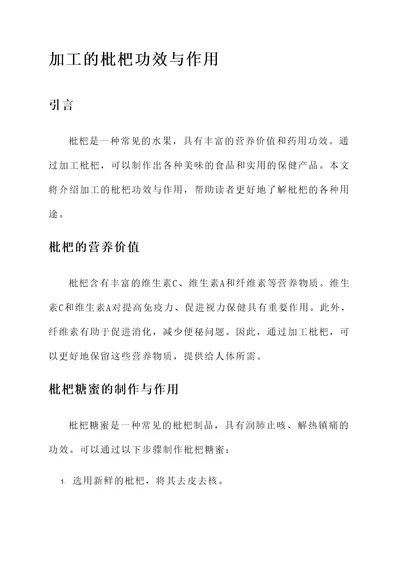 加工的枇杷功效与作用

引言

枇杷是一种常见的水果，具有丰富的营养价值和药用功效。通过加工枇杷，可以制作出各种美味的食品和实用的保健产品。本文将介绍加工的枇杷功效与作用，帮助读者更好地了解枇杷的各种用途。

枇杷的营养价值

枇杷含有丰富的维生素C、维生素A和纤维素等营养物质。维生素C和维生素A对提高免疫力、促进视力保健具有重要作用。此外，纤维素有助于促进消化，减少便秘问题。因此，通过加工枇杷，可以更好地保留这些营养物质，提供给人体所需。

枇杷糖蜜的制作与作用

枇杷糖蜜是一种常见的枇杷制品，具有润肺止咳、解热镇痛的功效。可以通过以下步骤制作枇杷糖蜜：

1. 选用新鲜的枇杷，将其去皮去核。